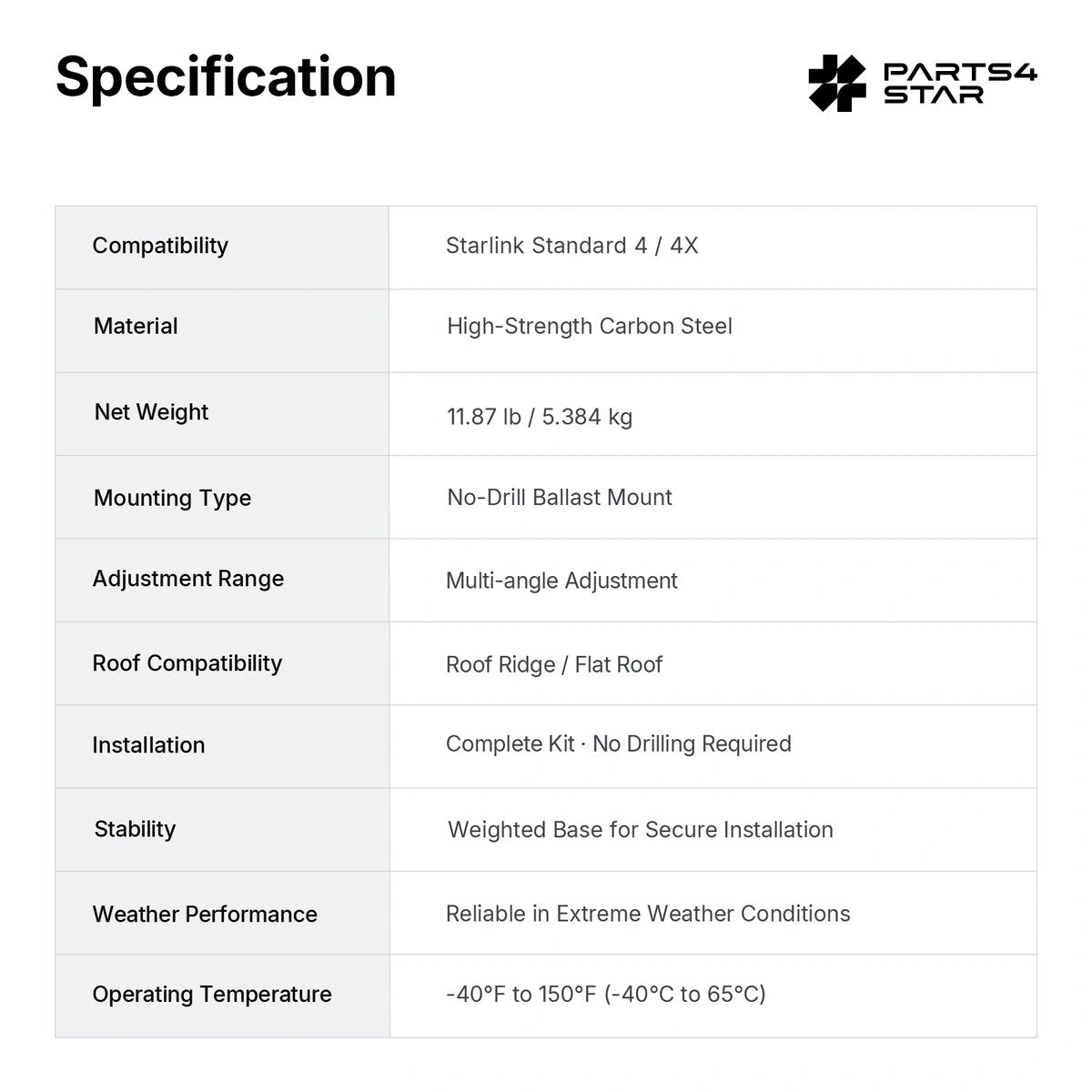 Specification

PARTS4
STAR

| Compatibility | Starlink Standard 4 / 4X |
|---|---|
| Material | High-Strength Carbon Steel |
| Net Weight | 11.87 lb / 5.384 kg |
| Mounting Type | No-Drill Ballast Mount |
| Adjustment Range | Multi-angle Adjustment |
| Roof Compatibility | Roof Ridge / Flat Roof |
| Installation | Complete Kit · No Drilling Required |
| Stability | Weighted Base for Secure Installation |
| Weather Performance | Reliable in Extreme Weather Conditions |
| Operating Temperature | -40°F to 150°F (-40°C to 65°C) |